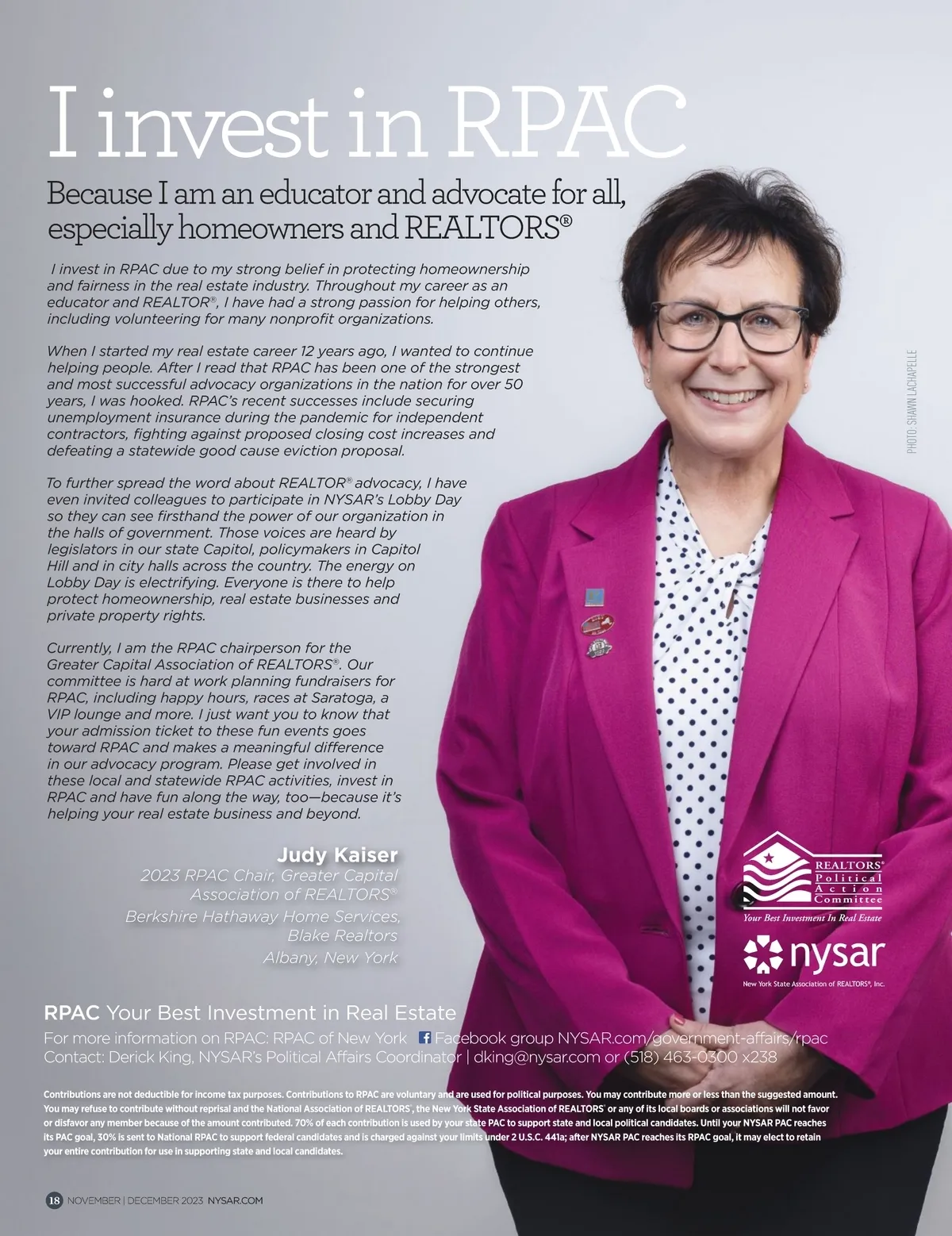 I invest in RPAC

Because I am an educator and advocate for all, especially homeowners and REALTORS®

I invest in RPAC due to my strong belief in protecting homeownership and fairness in the real estate industry. Throughout my career as an educator and REALTOR®, I have had a strong passion for helping others, including volunteering for many nonprofit organizations.

When I started my real estate career 12 years ago, I wanted to continue helping people. After I read that RPAC has been one of the strongest and most successful advocacy organizations in the nation for over 50 years, I was hooked. RPAC's recent successes include securing unemployment insurance during the pandemic for independent contractors, fighting against proposed closing cost increases and defeating a statewide good cause eviction proposal.

To further spread the word about REALTOR® advocacy, I have even invited colleagues to participate in NYSAR's Lobby Day so they can see firsthand the power of our organization in the halls of government. Those voices are heard by legislators in our state Capitol, policymakers in Capitol Hill and in city halls across the country. The energy on Lobby Day is electrifying. Everyone is there to help protect homeownership, real estate businesses and private property rights.

Currently, I am the RPAC chairperson for the Greater Capital Association of REALTORS®. Our committee is hard at work planning fundraisers for RPAC, including happy hours, races at Saratoga, a VIP lounge and more. I just want you to know that your admission ticket to these fun events goes toward RPAC and makes a meaningful difference in our advocacy program. Please get involved in these local and statewide RPAC activities, invest in RPAC and have fun along the way, too—because it's helping your real estate business and beyond.

Judy Kaiser
2023 RPAC Chair, Greater Capital Association of REALTORS®
Berkshire Hathaway Home Services, Blake Realtors
Albany, New York

PHOTO: SHAWN LACHAPELLE

REALTORS® Political Action Committee
Your Best Investment In Real Estate

nysar
New York State Association of REALTORS®, Inc.

RPAC Your Best Investment in Real Estate
For more information on RPAC: RPAC of New York Facebook group NYSAR.com/government-affairs/rpac
Contact: Derick King, NYSAR's Political Affairs Coordinator | dking@nysar.com or (518) 463-0300 x238

Contributions are not deductible for income tax purposes. Contributions to RPAC are voluntary and are used for political purposes. You may contribute more or less than the suggested amount. You may refuse to contribute without reprisal and the National Association of REALTORS®, the New York State Association of REALTORS® or any of its local boards or associations will not favor or disfavor any member because of the amount contributed. 70% of each contribution is used by your state PAC to support state and local political candidates. Until your NYSAR PAC reaches its PAC goal, 30% is sent to National RPAC to support federal candidates and is charged against your limits under 2 U.S.C. 441a; after NYSAR PAC reaches its RPAC goal, it may elect to retain your entire contribution for use in supporting state and local candidates.

18 NOVEMBER | DECEMBER 2023 NYSAR.COM